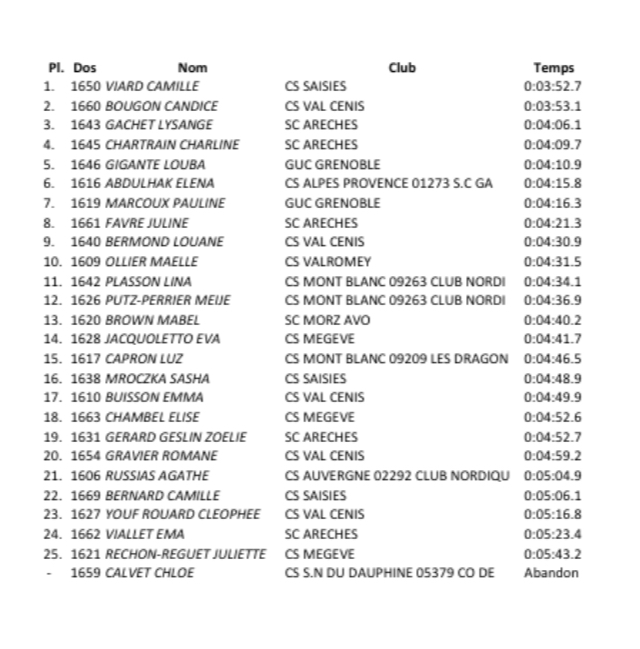 | Pl. | Dos | Nom | Club | Temps |
|---|---|---|---|---|
| 1. | 1650 | VIARD CAMILLE | CS SAISIES | 0:03:52.7 |
| 2. | 1660 | BOUGON CANDICE | CS VAL CENIS | 0:03:53.1 |
| 3. | 1643 | GACHET LYSANGE | SC ARECHES | 0:04:06.1 |
| 4. | 1645 | CHARTRAIN CHARLINE | SC ARECHES | 0:04:09.7 |
| 5. | 1646 | GIGANTE LOUBA | GUC GRENOBLE | 0:04:10.9 |
| 6. | 1616 | ABDULHAK ELENA | CS ALPES PROVENCE 01273 S.C GA | 0:04:15.8 |
| 7. | 1619 | MARCOUX PAULINE | GUC GRENOBLE | 0:04:16.3 |
| 8. | 1661 | FAVRE JULINE | SC ARECHES | 0:04:21.3 |
| 9. | 1640 | BERMOND LOUANE | CS VAL CENIS | 0:04:30.9 |
| 10. | 1609 | OLLIER MAELLE | CS VALROMEY | 0:04:31.5 |
| 11. | 1642 | PLASSON LINA | CS MONT BLANC 09263 CLUB NORDI | 0:04:34.1 |
| 12. | 1626 | PUTZ-PERRIER MEIJE | CS MONT BLANC 09263 CLUB NORDI | 0:04:36.9 |
| 13. | 1620 | BROWN MABEL | SC MORZ AVO | 0:04:40.2 |
| 14. | 1628 | JACQUOLETTO EVA | CS MEGEVE | 0:04:41.7 |
| 15. | 1617 | CAPRON LUZ | CS MONT BLANC 09209 LES DRAGON | 0:04:46.5 |
| 16. | 1638 | MROCZKA SASHA | CS SAISIES | 0:04:48.9 |
| 17. | 1610 | BUISSON EMMA | CS VAL CENIS | 0:04:49.9 |
| 18. | 1663 | CHAMBEL ELISE | CS MEGEVE | 0:04:52.6 |
| 19. | 1631 | GERARD GESLIN ZOELIE | SC ARECHES | 0:04:52.7 |
| 20. | 1654 | GRAVIER ROMANE | CS VAL CENIS | 0:04:59.2 |
| 21. | 1606 | RUSSIAS AGATHE | CS AUVERGNE 02292 CLUB NORDIQU | 0:05:04.9 |
| 22. | 1669 | BERNARD CAMILLE | CS SAISIES | 0:05:06.1 |
| 23. | 1627 | YOUF ROUARD CLEOPHEE | CS VAL CENIS | 0:05:16.8 |
| 24. | 1662 | VIALLET EMA | SC ARECHES | 0:05:23.4 |
| 25. | 1621 | RECHON-REGUET JULIETTE | CS MEGEVE | 0:05:43.2 |
| - | 1659 | CALVET CHLOE | CS S.N DU DAUPHINE 05379 CO DE | Abandon |